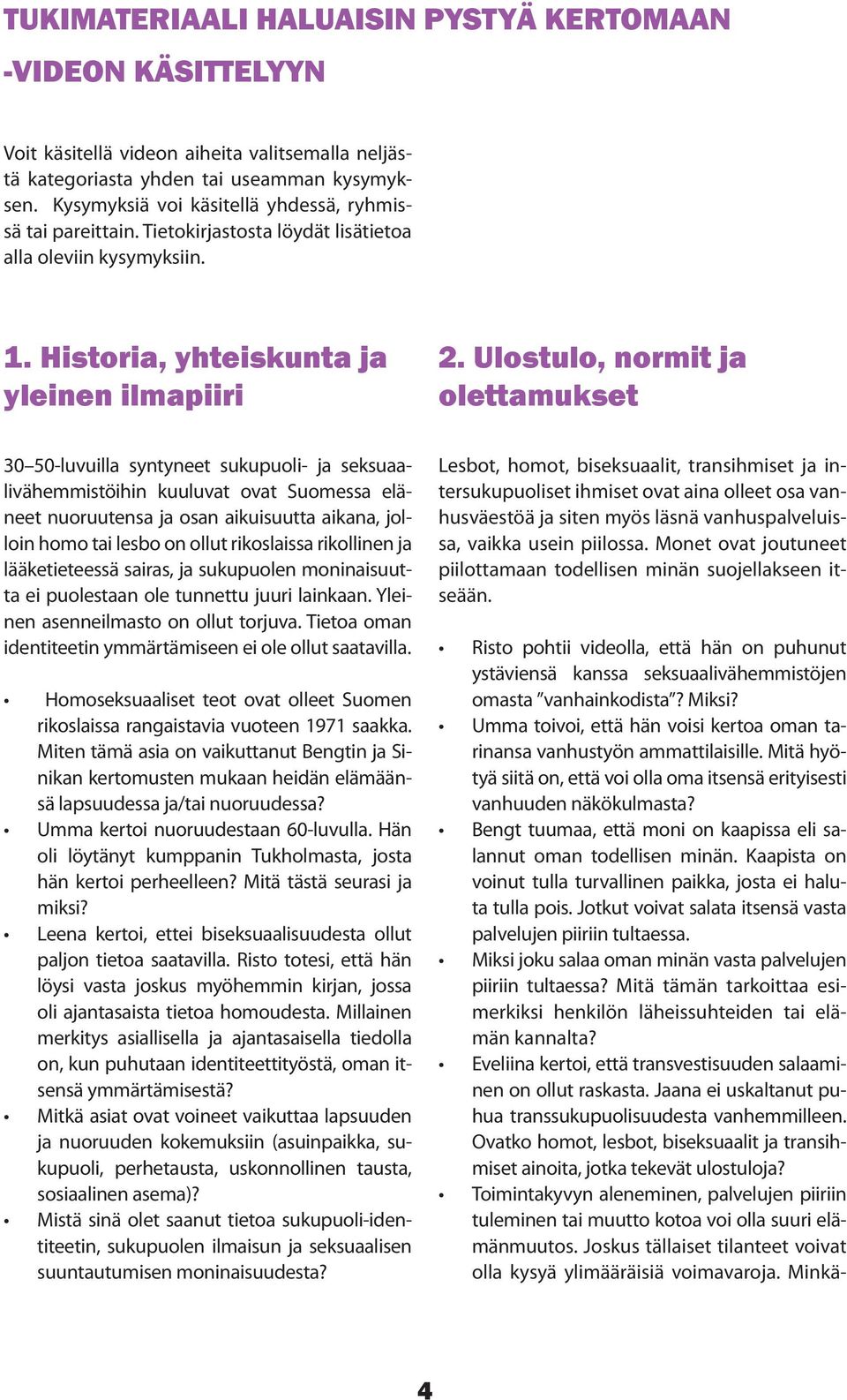 TUKIMATERIAALI HALUAISIN PYSTYÄ KERTOMAAN -VIDEON KÄSITTELYYN

Voit käsitellä videon aiheita valitsemalla neljästä kategoriasta yhden tai useamman kysymyksen. Kysymyksiä voi käsitellä yhdessä, ryhmissä tai pareittain. Tietokirjastosta löydät lisätietoa alla oleviin kysymyksiin.

1. Historia, yhteiskunta ja yleinen ilmapiiri

30–50-luvuilla syntyneet sukupuoli- ja seksuaalivähemmistöihin kuuluvat ovat Suomessa eläneet nuoruutensa ja osan aikuisuutta aikana, jolloin homo tai lesbo on ollut rikoslaissa rikollinen ja lääketieteessä sairas, ja sukupuolen moninaisuutta ei puolestaan ole tunnettu juuri lainkaan. Yleinen asenneilmasto on ollut torjuva. Tietoa oman identiteetin ymmärtämiseen ei ole ollut saatavilla.

• Homoseksuaaliset teot ovat olleet Suomen rikoslaissa rangaistavia vuoteen 1971 saakka. Miten tämä asia on vaikuttanut Bengtin ja Sinikan kertomusten mukaan heidän elämäänsä lapsuudessa ja/tai nuoruudessa?
• Umma kertoi nuoruudestaan 60-luvulla. Hän oli löytänyt kumppanin Tukholmasta, josta hän kertoi perheelleen? Mitä tästä seurasi ja miksi?
• Leena kertoi, ettei biseksuaalisuudesta ollut paljon tietoa saatavilla. Risto totesi, että hän löysi vasta joskus myöhemmin kirjan, jossa oli ajantasaista tietoa homoudesta. Millainen merkitys asiallisella ja ajantasaisella tiedolla on, kun puhutaan identiteettityöstä, oman itsensä ymmärtämisestä?
• Mitkä asiat ovat voineet vaikuttaa lapsuuden ja nuoruuden kokemuksiin (asuinpaikka, sukupuoli, perhetausta, uskonnollinen tausta, sosiaalinen asema)?
• Mistä sinä olet saanut tietoa sukupuoli-identiteetin, sukupuolen ilmaisun ja seksuaalisen suuntautumisen moninaisuudesta?

2. Ulostulo, normit ja olettamukset

Lesbot, homot, biseksuaalit, transihmiset ja intersukupuoliset ihmiset ovat aina olleet osa vanhusväestöä ja siten myös läsnä vanhuspalveluissa, vaikka usein piilossa. Monet ovat joutuneet piilottamaan todellisen minän suojellakseen itseään.

• Risto pohtii videolla, että hän on puhunut ystäviensä kanssa seksuaalivähemmistöjen omasta ”vanhainkodista”? Miksi?
• Umma toivoi, että hän voisi kertoa oman tarinansa vanhustyön ammattilaisille. Mitä hyötyä siitä on, että voi olla oma itsensä erityisesti vanhuuden näkökulmasta?
• Bengt tuumaa, että moni on kaapissa eli salannut oman todellisen minän. Kaapista on voinut tulla turvallinen paikka, josta ei haluta tulla pois. Jotkut voivat salata itsensä vasta palvelujen piiriin tultaessa.
• Miksi joku salaa oman minän vasta palvelujen piiriin tultaessa? Mitä tämän tarkoittaa esimerkiksi henkilön läheissuhteiden tai elämän kannalta?
• Eveliina kertoi, että transvestisuuden salaaminen on ollut raskasta. Jaana ei uskaltanut puhua transsukupuolisuudesta vanhemmilleen. Ovatko homot, lesbot, biseksuaalit ja transihmiset ainoita, jotka tekevät ulostuloja?
• Toimintakyvyn aleneminen, palvelujen piiriin tuleminen tai muutto kotoa voi olla suuri elämänmuutos. Joskus tällaiset tilanteet voivat olla kysyä ylimääräisiä voimavaroja. Minkä-

4